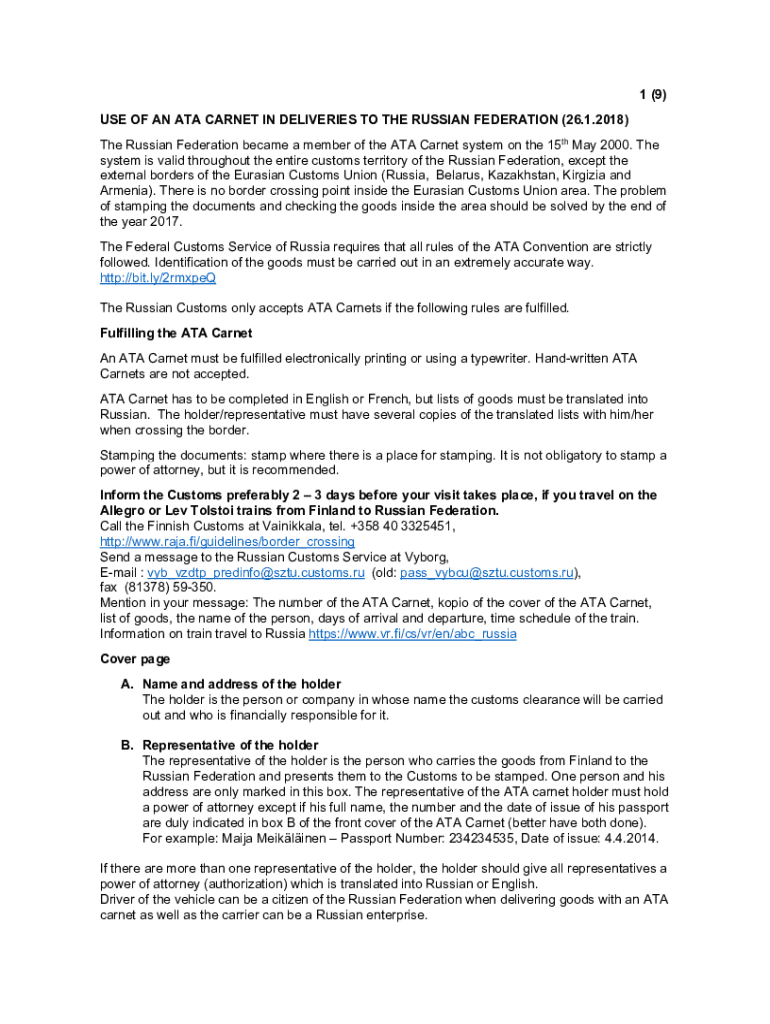 1 (9)

USE OF AN ATA CARNET IN DELIVERIES TO THE RUSSIAN FEDERATION (26.1.2018)

The Russian Federation became a member of the ATA Carnet system on the 15$^{th}$ May 2000. The system is valid throughout the entire customs territory of the Russian Federation, except the external borders of the Eurasian Customs Union (Russia, Belarus, Kazakhstan, Kirgizia and Armenia). There is no border crossing point inside the Eurasian Customs Union area. The problem of stamping the documents and checking the goods inside the area should be solved by the end of the year 2017.

The Federal Customs Service of Russia requires that all rules of the ATA Convention are strictly followed. Identification of the goods must be carried out in an extremely accurate way. http://bit.ly/2rmxpeQ

The Russian Customs only accepts ATA Carnets if the following rules are fulfilled.

Fulfilling the ATA Carnet

An ATA Carnet must be fulfilled electronically printing or using a typewriter. Hand-written ATA Carnets are not accepted.

ATA Carnet has to be completed in English or French, but lists of goods must be translated into Russian. The holder/representative must have several copies of the translated lists with him/her when crossing the border.

Stamping the documents: stamp where there is a place for stamping. It is not obligatory to stamp a power of attorney, but it is recommended.

Inform the Customs preferably 2 – 3 days before your visit takes place, if you travel on the Allegro or Lev Tolstoi trains from Finland to Russian Federation.
Call the Finnish Customs at Vainikkala, tel. +358 40 3325451, http://www.raja.fi/guidelines/border_crossing
Send a message to the Russian Customs Service at Vyborg,
E-mail : vyb_vzdtp_predinfo@sztu.customs.ru (old: pass_vybcu@sztu.customs.ru), fax (81378) 59-350.
Mention in your message: The number of the ATA Carnet, kopio of the cover of the ATA Carnet, list of goods, the name of the person, days of arrival and departure, time schedule of the train. Information on train travel to Russia https://www.vr.fi/cs/vr/en/abc_russia

Cover page

A. Name and address of the holder
The holder is the person or company in whose name the customs clearance will be carried out and who is financially responsible for it.

B. Representative of the holder
The representative of the holder is the person who carries the goods from Finland to the Russian Federation and presents them to the Customs to be stamped. One person and his address are only marked in this box. The representative of the ATA carnet holder must hold a power of attorney except if his full name, the number and the date of issue of his passport are duly indicated in box B of the front cover of the ATA Carnet (better have both done).
For example: Maija Meikäläinen – Passport Number: 234234535, Date of issue: 4.4.2014.

If there are more than one representative of the holder, the holder should give all representatives a power of attorney (authorization) which is translated into Russian or English.
Driver of the vehicle can be a citizen of the Russian Federation when delivering goods with an ATA carnet as well as the carrier can be a Russian enterprise.